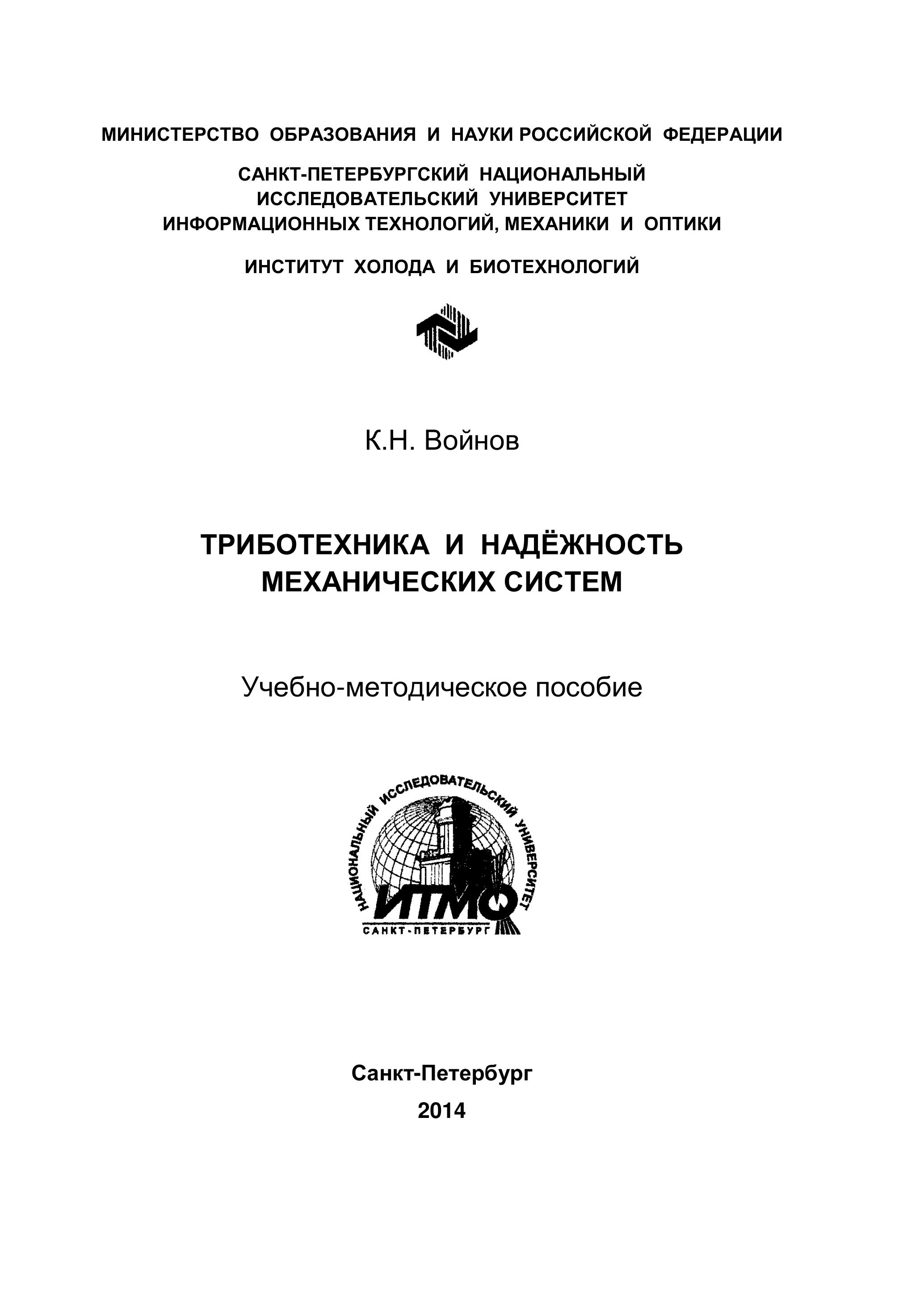 МИНИСТЕРСТВО ОБРАЗОВАНИЯ И НАУКИ РОССИЙСКОЙ ФЕДЕРАЦИИ

САНКТ-ПЕТЕРБУРГСКИЙ НАЦИОНАЛЬНЫЙ ИССЛЕДОВАТЕЛЬСКИЙ УНИВЕРСИТЕТ ИНФОРМАЦИОННЫХ ТЕХНОЛОГИЙ, МЕХАНИКИ И ОПТИКИ

ИНСТИТУТ ХОЛОДА И БИОТЕХНОЛОГИЙ

К.Н. Войнов

ТРИБОТЕХНИКА И НАДЁЖНОСТЬ МЕХАНИЧЕСКИХ СИСТЕМ

Учебно-методическое пособие

НАЦИОНАЛЬНЫЙ ИССЛЕДОВАТЕЛЬСКИЙ УНИВЕРСИТЕТ
ИТМО
САНКТ-ПЕТЕРБУРГ

Санкт-Петербург

2014